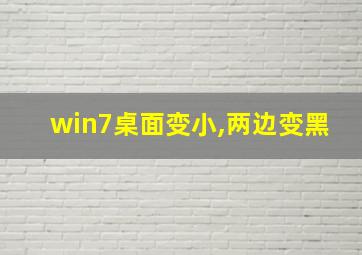 win7桌面变小,两边变黑